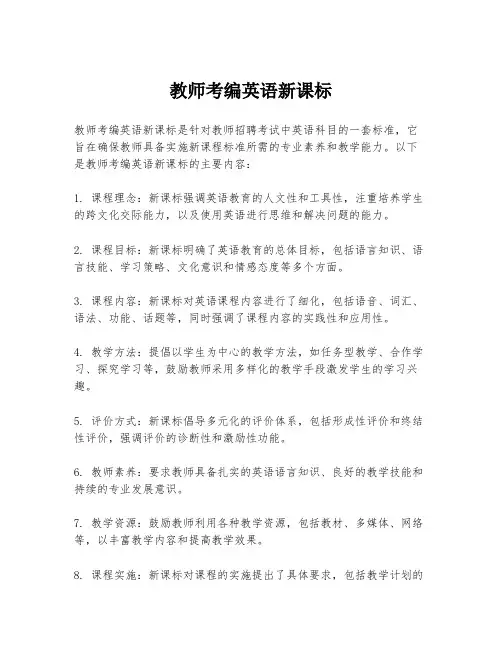 教师考编英语新课标

教师考编英语新课标是针对教师招聘考试中英语科目的一套标准，它旨在确保教师具备实施新课程标准所需的专业素养和教学能力。以下是教师考编英语新课标的主要内容：

1. 课程理念：新课标强调英语教育的人文性和工具性，注重培养学生的跨文化交际能力，以及使用英语进行思维和解决问题的能力。

2. 课程目标：新课标明确了英语教育的总体目标，包括语言知识、语言技能、学习策略、文化意识和情感态度等多个方面。

3. 课程内容：新课标对英语课程内容进行了细化，包括语音、词汇、语法、功能、话题等，同时强调了课程内容的实践性和应用性。

4. 教学方法：提倡以学生为中心的教学方法，如任务型教学、合作学习、探究学习等，鼓励教师采用多样化的教学手段激发学生的学习兴趣。

5. 评价方式：新课标倡导多元化的评价体系，包括形成性评价和终结性评价，强调评价的诊断性和激励性功能。

6. 教师素养：要求教师具备扎实的英语语言知识、良好的教学技能和持续的专业发展意识。

7. 教学资源：鼓励教师利用各种教学资源，包括教材、多媒体、网络等，以丰富教学内容和提高教学效果。

8. 课程实施：新课标对课程的实施提出了具体要求，包括教学计划的